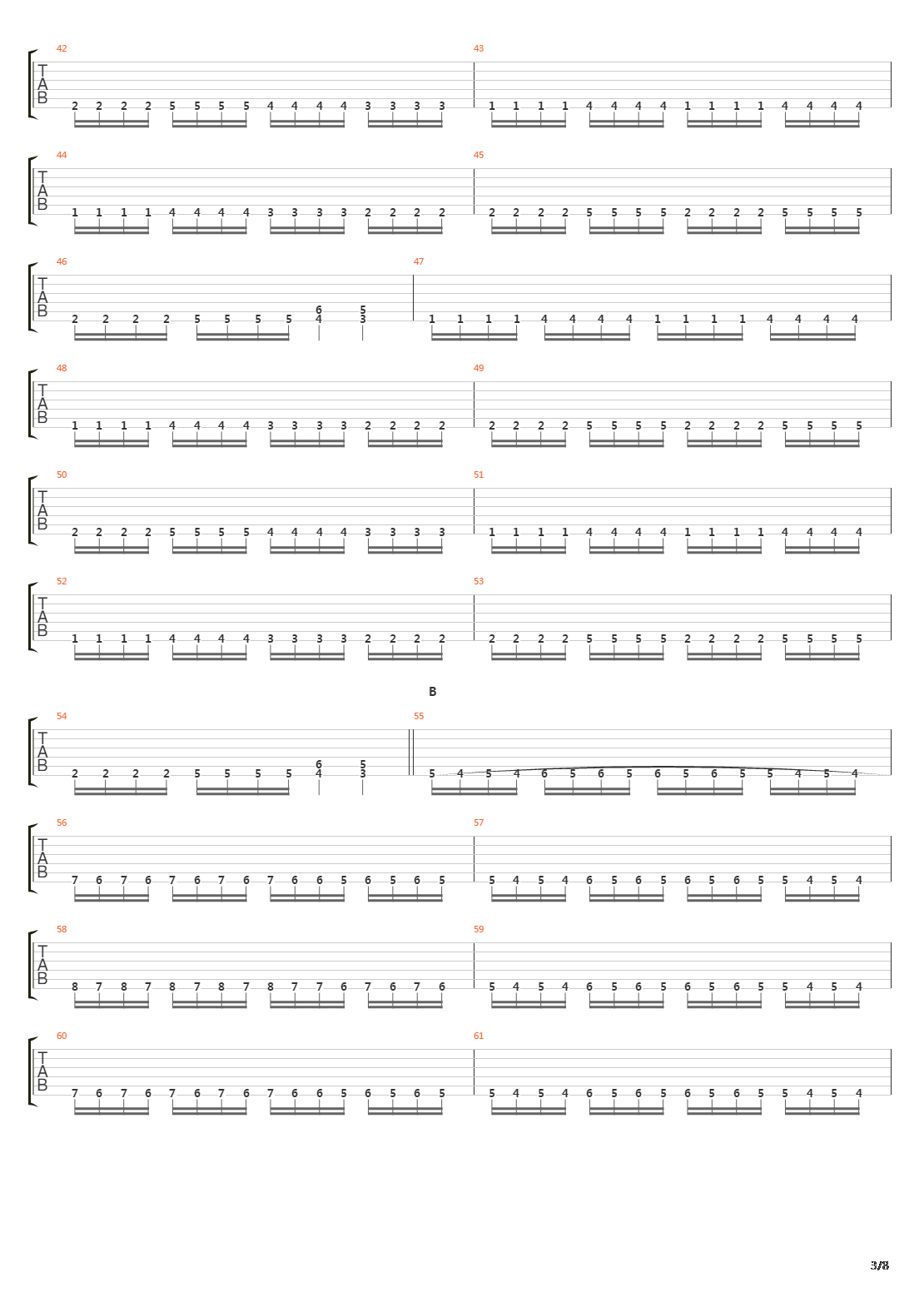 42
T
A
B
2 2 2 2 5 5 5 5 4 4 4 4 3 3 3 3
43
1 1 1 1 4 4 4 4 1 1 1 1 4 4 4 4

44
T
A
B
1 1 1 1 4 4 4 4 3 3 3 3 2 2 2 2
45
2 2 2 2 5 5 5 5 2 2 2 2 5 5 5 5

46
T
A
B
2 2 2 2 5 5 5 5 6 4 5 3
47
1 1 1 1 4 4 4 4 1 1 1 1 4 4 4 4

48
T
A
B
1 1 1 1 4 4 4 4 3 3 3 3 2 2 2 2
49
2 2 2 2 5 5 5 5 2 2 2 2 5 5 5 5

50
T
A
B
2 2 2 2 5 5 5 5 4 4 4 4 3 3 3 3
51
1 1 1 1 4 4 4 4 1 1 1 1 4 4 4 4

52
T
A
B
1 1 1 1 4 4 4 4 3 3 3 3 2 2 2 2
53
2 2 2 2 5 5 5 5 2 2 2 2 5 5 5 5

B
54
T
A
B
2 2 2 2 5 5 5 5 6 4 5 3
55
5 4 5 4 6 5 6 5 6 5 6 5 5 4 5 4

56
T
A
B
7 6 7 6 7 6 7 6 7 6 6 5 6 5 6 5
57
5 4 5 4 6 5 6 5 6 5 6 5 5 4 5 4

58
T
A
B
8 7 8 7 8 7 8 7 8 7 7 6 7 6 7 6
59
5 4 5 4 6 5 6 5 6 5 6 5 5 4 5 4

60
T
A
B
7 6 7 6 7 6 7 6 7 6 6 5 6 5 6 5
61
5 4 5 4 6 5 6 5 6 5 6 5 5 4 5 4

3/8